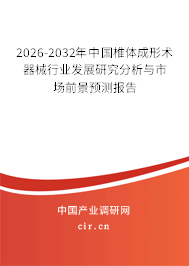 2026-2032年中国椎体成形术器械行业发展研究分析与市场前景预测报告

中国产业调研网

cir.cn